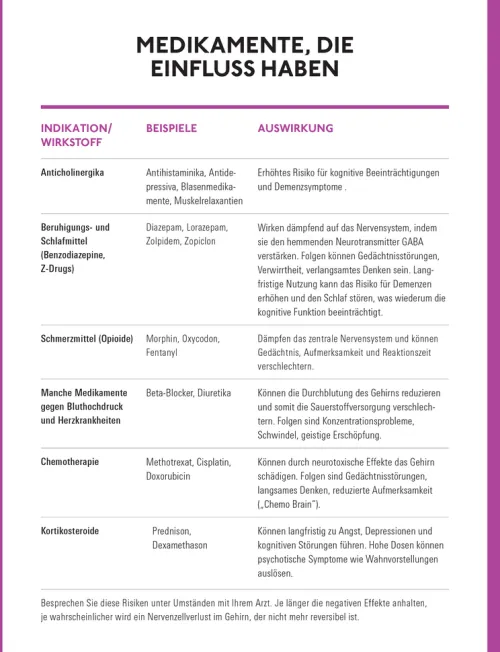 MEDIKAMENTE, DIE EINFLUSS HABEN

| INDIKATION/ WIRKSTOFF | BEISPIELE | AUSWIRKUNG |
|---|---|---|
| Anticholinergika | Antihistaminika, Antidepressiva, Blasenmedikamente, Muskelrelaxantien | Erhöhtes Risiko für kognitive Beeinträchtigungen und Demenzsymptome . |
| Beruhigungs- und Schlafmittel (Benzodiazepine, Z-Drugs) | Diazepam, Lorazepam, Zolpidem, Zopiclon | Wirken dämpfend auf das Nervensystem, indem sie den hemmenden Neurotransmitter GABA verstärken. Folgen können Gedächtnisstörungen, Verwirrtheit, verlangsamtes Denken sein. Langfristige Nutzung kann das Risiko für Demenzen erhöhen und den Schlaf stören, was wiederum die kognitive Funktion beeinträchtigt. |
| Schmerzmittel (Opioide) | Morphin, Oxycodon, Fentanyl | Dämpfen das zentrale Nervensystem und können Gedächtnis, Aufmerksamkeit und Reaktionszeit verschlechtern. |
| Manche Medikamente gegen Bluthochdruck und Herzkrankheiten | Beta-Blocker, Diuretika | Können die Durchblutung des Gehirns reduzieren und somit die Sauerstoffversorgung verschlechtern. Folgen sind Konzentrationsprobleme, Schwindel, geistige Erschöpfung. |
| Chemotherapie | Methotrexat, Cisplatin, Doxorubicin | Können durch neurotoxische Effekte das Gehirn schädigen. Folgen sind Gedächtnisstörungen, langsames Denken, reduzierte Aufmerksamkeit („Chemo Brain"). |
| Kortikosteroide | Prednison, Dexamethason | Können langfristig zu Angst, Depressionen und kognitiven Störungen führen. Hohe Dosen können psychotische Symptome wie Wahnvorstellungen auslösen. |

Besprechen Sie diese Risiken unter Umständen mit Ihrem Arzt. Je länger die negativen Effekte anhalten, je wahrscheinlicher wird ein Nervenzellverlust im Gehirn, der nicht mehr reversibel ist.